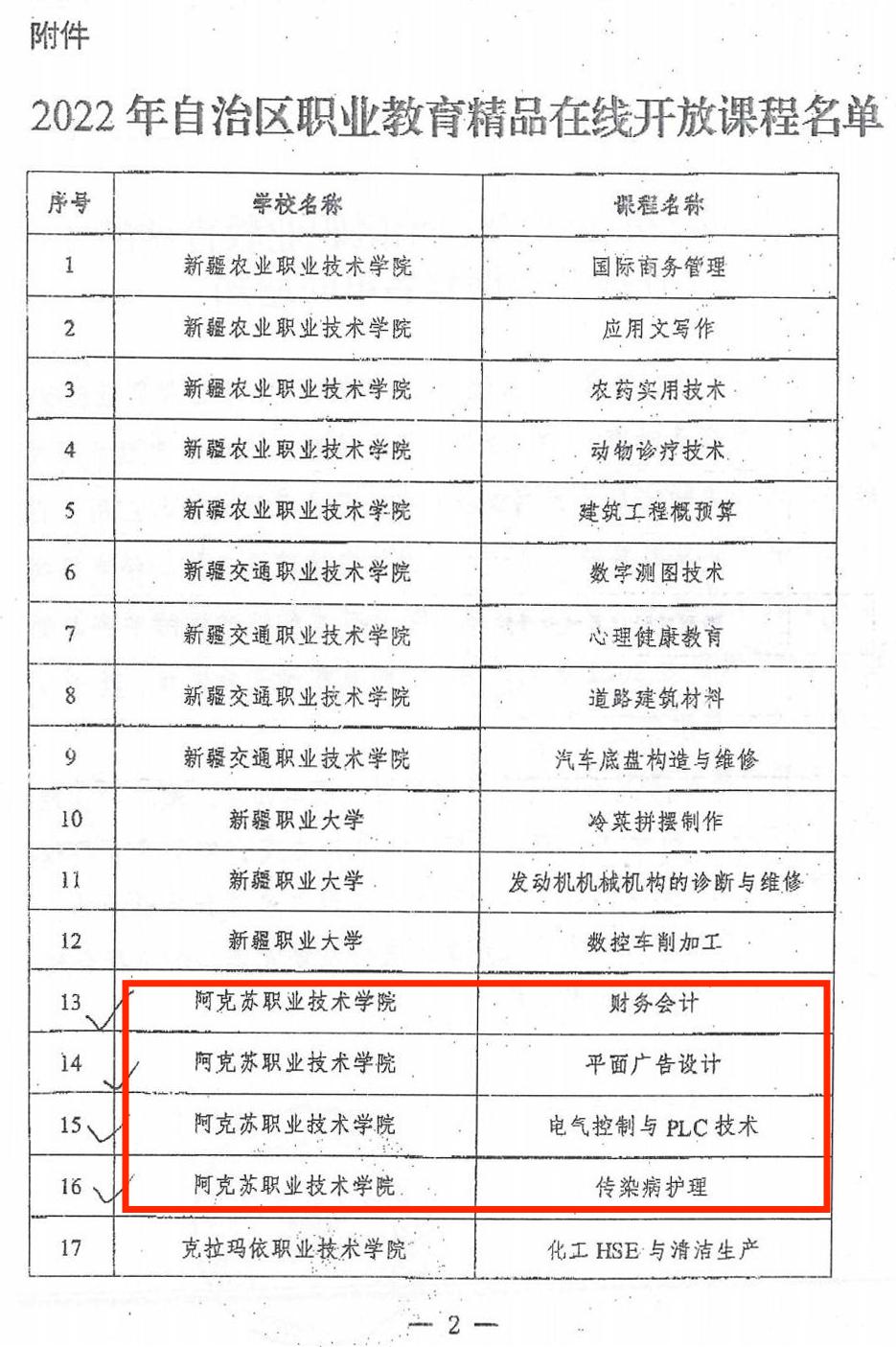 附件

2022 年自治区职业教育精品在线开放课程名单

| 序号 | 学校名称 | 课程名称 |
|---|---|---|
| 1 | 新疆农业职业技术学院 | 国际商务管理 |
| 2 | 新疆农业职业技术学院 | 应用文写作 |
| 3 | 新疆农业职业技术学院 | 农药实用技术 |
| 4 | 新疆农业职业技术学院 | 动物诊疗技术 |
| 5 | 新疆农业职业技术学院 | 建筑工程概预算 |
| 6 | 新疆交通职业技术学院 | 数字测图技术 |
| 7 | 新疆交通职业技术学院 | 心理健康教育 |
| 8 | 新疆交通职业技术学院 | 道路建筑材料 |
| 9 | 新疆交通职业技术学院 | 汽车底盘构造与维修 |
| 10 | 新疆职业大学 | 冷菜拼摆制作 |
| 11 | 新疆职业大学 | 发动机机械机构的诊断与维修 |
| 12 | 新疆职业大学 | 数控车削加工 |
| 13 | 阿克苏职业技术学院 | 财务会计 |
| 14 | 阿克苏职业技术学院 | 平面广告设计 |
| 15 | 阿克苏职业技术学院 | 电气控制与 PLC 技术 |
| 16 | 阿克苏职业技术学院 | 传染病护理 |
| 17 | 克拉玛依职业技术学院 | 化工 HSE 与清洁生产 |

— 2 —